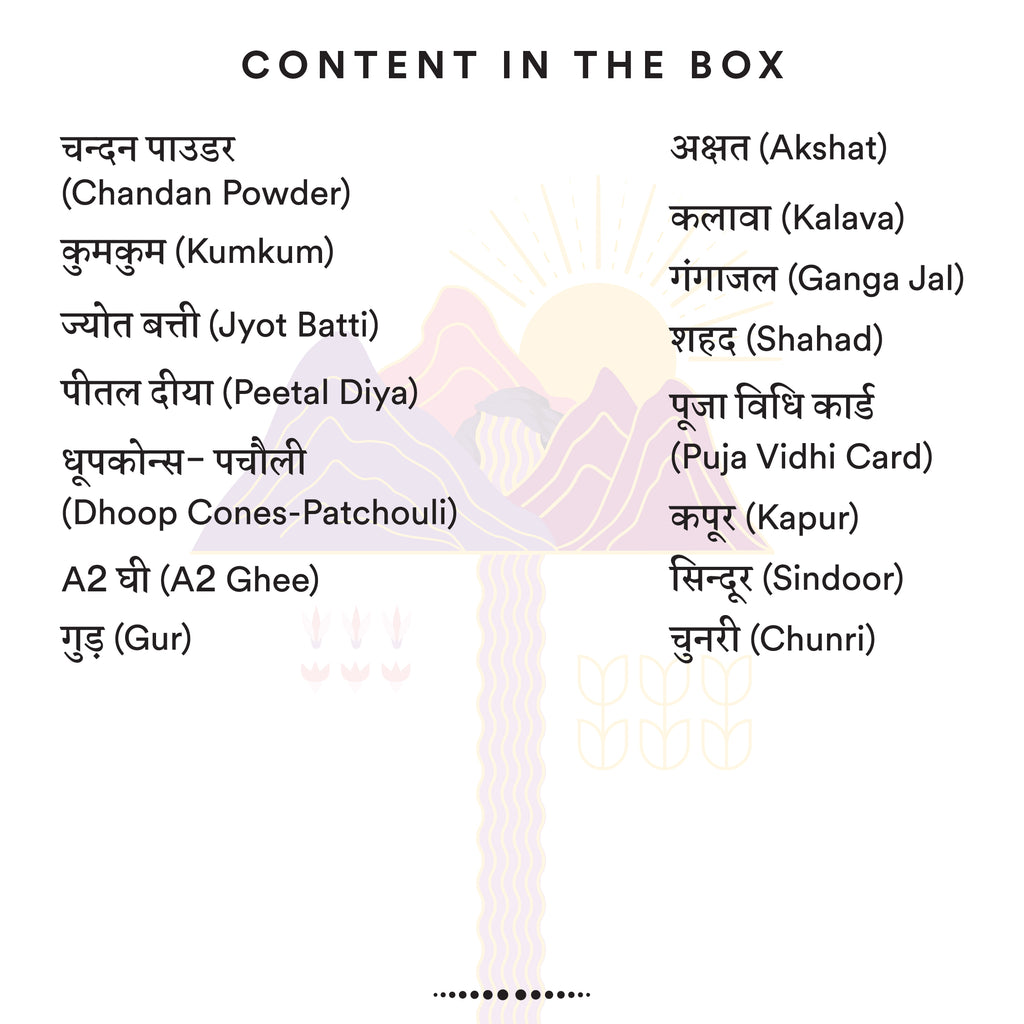 CONTENT IN THE BOX

चन्दन पाउडर (Chandan Powder)

कुमकुम (Kumkum)

ज्योत बत्ती (Jyot Batti)

पीतल दीया (Peetal Diya)

धूपकोन्स- पचौली (Dhoop Cones-Patchouli)

A2 घी (A2 Ghee)

गुड़ (Gur)

अक्षत (Akshat)

कलावा (Kalava)

गंगाजल (Ganga Jal)

शहद (Shahad)

पूजा विधि कार्ड (Puja Vidhi Card)

कपूर (Kapur)

सिन्दूर (Sindoor)

चुनरी (Chunri)